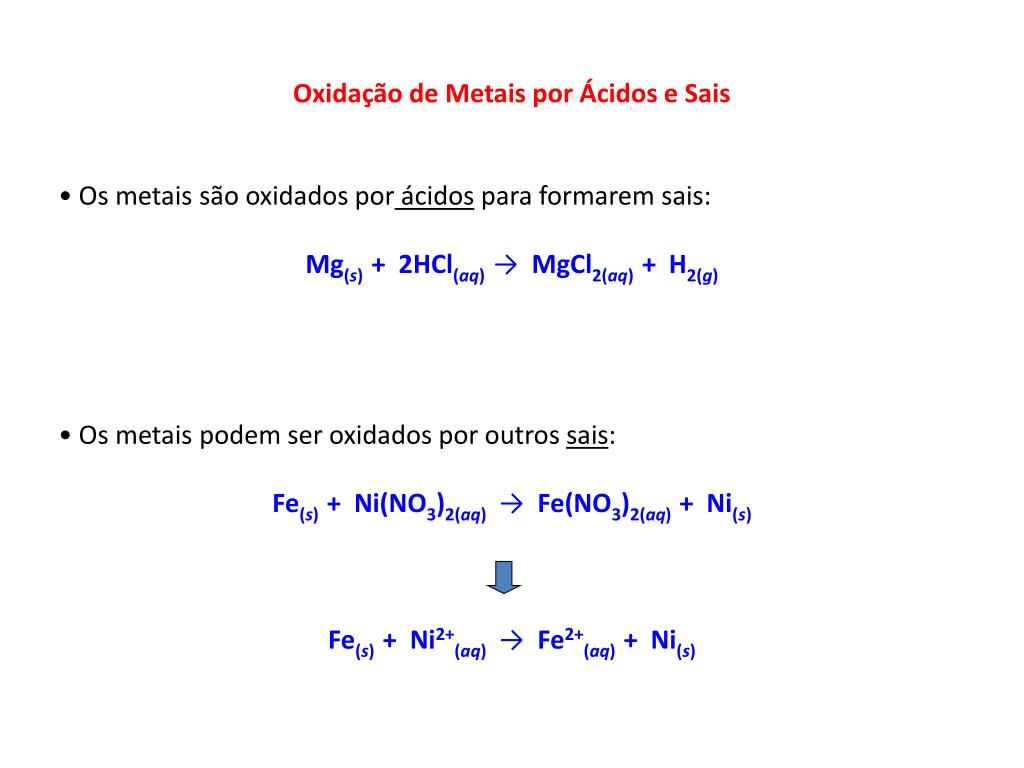 Oxidação de Metais por Ácidos e Sais

• Os metais são oxidados por ácidos para formarem sais:

$Mg_{(s)} + 2HCl_{(aq)} \rightarrow MgCl_{2(aq)} + H_{2(g)}$

• Os metais podem ser oxidados por outros sais:

$Fe_{(s)} + Ni(NO_3)_{2(aq)} \rightarrow Fe(NO_3)_{2(aq)} + Ni_{(s)}$

$Fe_{(s)} + Ni^{2+}_{(aq)} \rightarrow Fe^{2+}_{(aq)} + Ni_{(s)}$